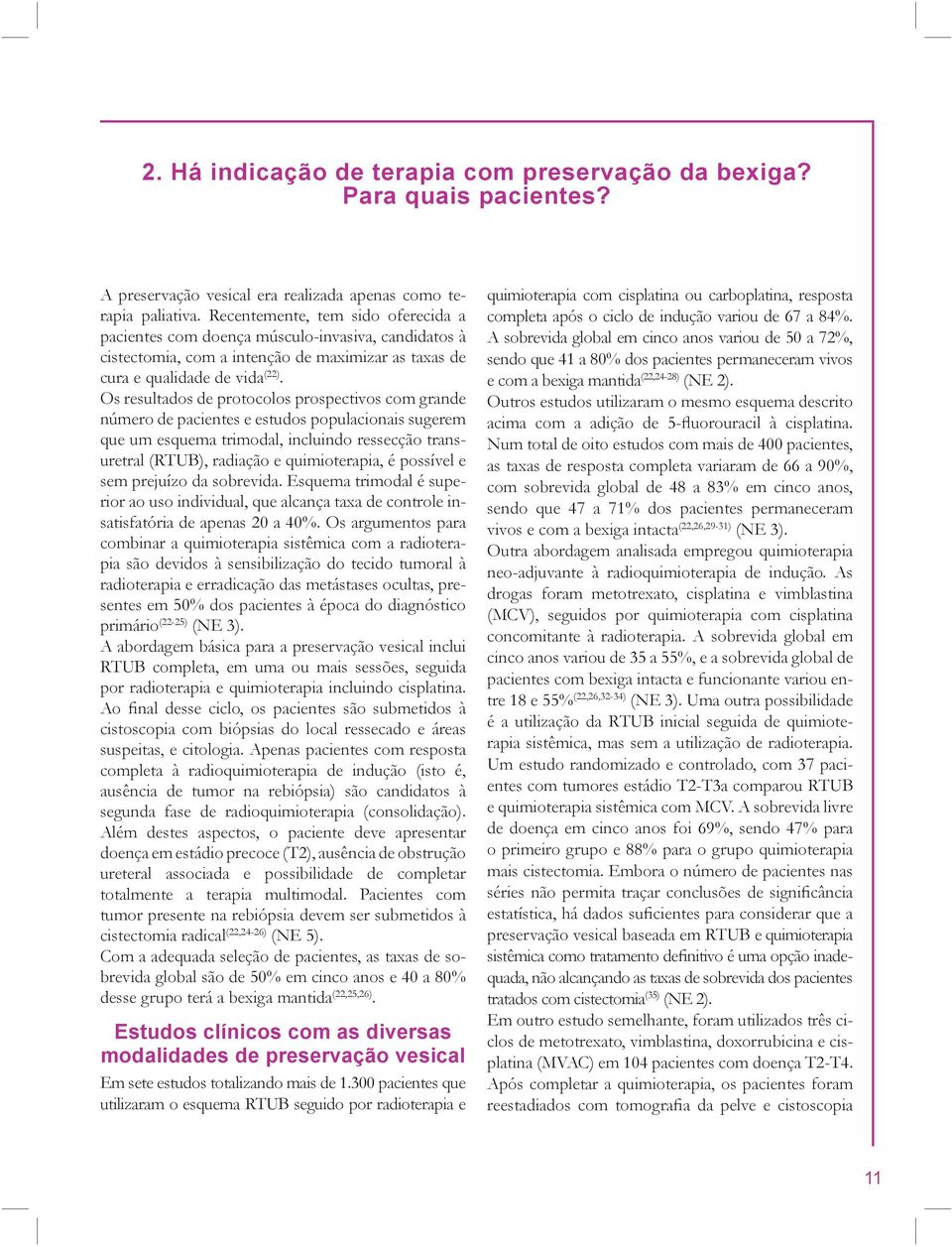 2. Há indicação de terapia com preservação da bexiga? Para quais pacientes?

A preservação vesical era realizada apenas como terapia paliativa. Recentemente, tem sido oferecida a pacientes com doença músculo-invasiva, candidatos à cistectomia, com a intenção de maximizar as taxas de cura e qualidade de vida$^{(22)}$.
Os resultados de protocolos prospectivos com grande número de pacientes e estudos populacionais sugerem que um esquema trimodal, incluindo ressecção transuretral (RTUB), radiação e quimioterapia, é possível e sem prejuízo da sobrevida. Esquema trimodal é superior ao uso individual, que alcança taxa de controle insatisfatória de apenas 20 a 40%. Os argumentos para combinar a quimioterapia sistêmica com a radioterapia são devidos à sensibilização do tecido tumoral à radioterapia e erradicação das metástases ocultas, presentes em 50% dos pacientes à época do diagnóstico primário$^{(22-25)}$ (NE 3).
A abordagem básica para a preservação vesical inclui RTUB completa, em uma ou mais sessões, seguida por radioterapia e quimioterapia incluindo cisplatina. Ao final desse ciclo, os pacientes são submetidos à cistoscopia com biópsias do local ressecado e áreas suspeitas, e citologia. Apenas pacientes com resposta completa à radioquimioterapia de indução (isto é, ausência de tumor na rebiópsia) são candidatos à segunda fase de radioquimioterapia (consolidação). Além destes aspectos, o paciente deve apresentar doença em estádio precoce (T2), ausência de obstrução ureteral associada e possibilidade de completar totalmente a terapia multimodal. Pacientes com tumor presente na rebiópsia devem ser submetidos à cistectomia radical$^{(22,24-26)}$ (NE 5).
Com a adequada seleção de pacientes, as taxas de sobrevida global são de 50% em cinco anos e 40 a 80% desse grupo terá a bexiga mantida$^{(22,25,26)}$.

Estudos clínicos com as diversas modalidades de preservação vesical

Em sete estudos totalizando mais de 1.300 pacientes que utilizaram o esquema RTUB seguido por radioterapia e quimioterapia com cisplatina ou carboplatina, resposta completa após o ciclo de indução variou de 67 a 84%. A sobrevida global em cinco anos variou de 50 a 72%, sendo que 41 a 80% dos pacientes permaneceram vivos e com a bexiga mantida$^{(22,24-28)}$ (NE 2).
Outros estudos utilizaram o mesmo esquema descrito acima com a adição de 5-fluorouracil à cisplatina. Num total de oito estudos com mais de 400 pacientes, as taxas de resposta completa variaram de 66 a 90%, com sobrevida global de 48 a 83% em cinco anos, sendo que 47 a 71% dos pacientes permaneceram vivos e com a bexiga intacta$^{(22,26,29-31)}$ (NE 3).
Outra abordagem analisada empregou quimioterapia neo-adjuvante à radioquimioterapia de indução. As drogas foram metotrexato, cisplatina e vimblastina (MCV), seguidos por quimioterapia com cisplatina concomitante à radioterapia. A sobrevida global em cinco anos variou de 35 a 55%, e a sobrevida global de pacientes com bexiga intacta e funcionante variou entre 18 e 55%$^{(22,26,32-34)}$ (NE 3). Uma outra possibilidade é a utilização da RTUB inicial seguida de quimioterapia sistêmica, mas sem a utilização de radioterapia. Um estudo randomizado e controlado, com 37 pacientes com tumores estádio T2-T3a comparou RTUB e quimioterapia sistêmica com MCV. A sobrevida livre de doença em cinco anos foi 69%, sendo 47% para o primeiro grupo e 88% para o grupo quimioterapia mais cistectomia. Embora o número de pacientes nas séries não permita traçar conclusões de significância estatística, há dados suficientes para considerar que a preservação vesical baseada em RTUB e quimioterapia sistêmica como tratamento definitivo é uma opção inadequada, não alcançando as taxas de sobrevida dos pacientes tratados com cistectomia$^{(35)}$ (NE 2).
Em outro estudo semelhante, foram utilizados três ciclos de metotrexato, vimblastina, doxorrubicina e cisplatina (MVAC) em 104 pacientes com doença T2-T4. Após completar a quimioterapia, os pacientes foram reestadiados com tomografia da pelve e cistoscopia

11